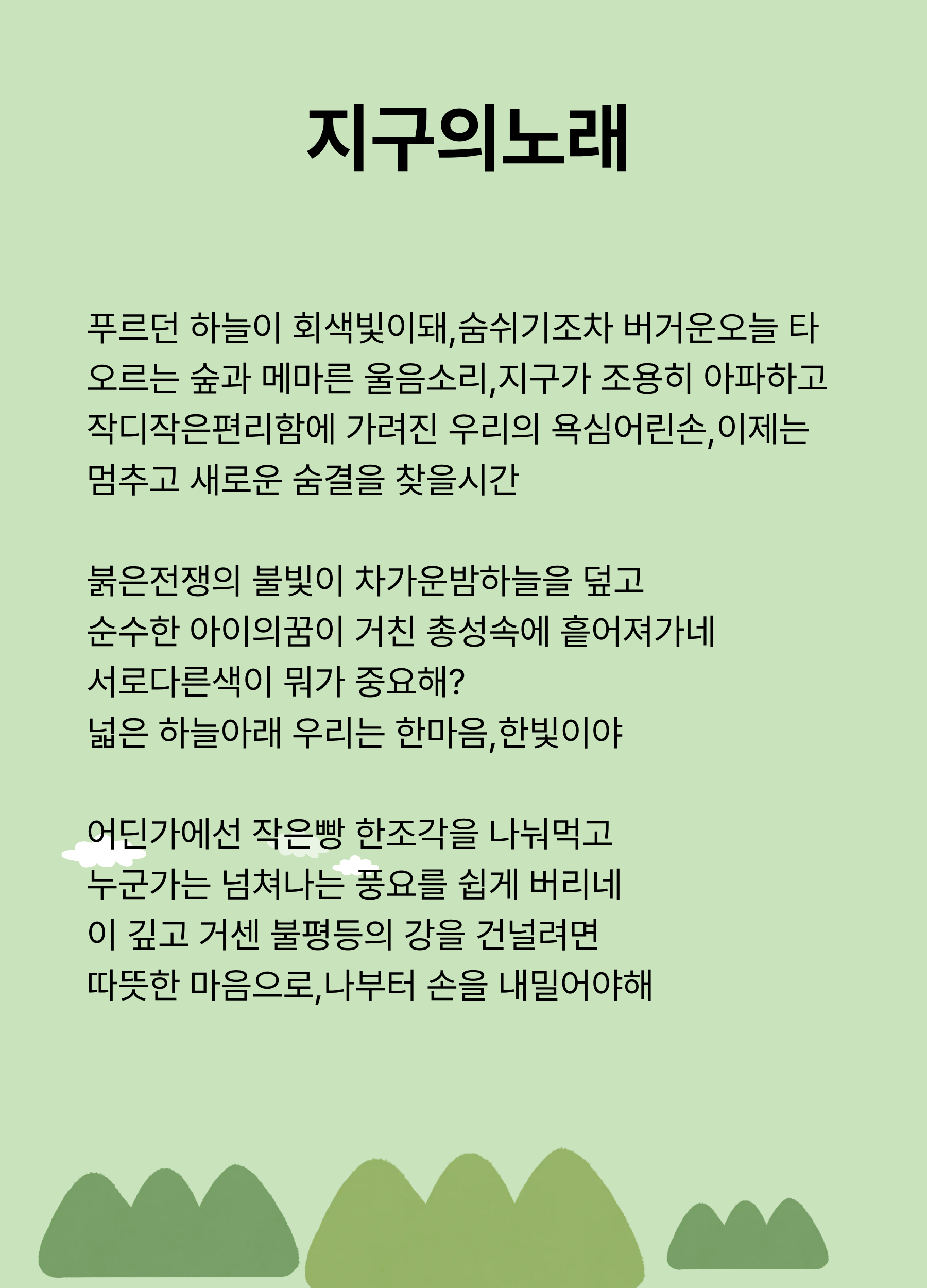 지구의노래

푸르던 하늘이 회색빛이돼,숨쉬기조차 버거운오늘 타오르는 숲과 메마른 울음소리,지구가 조용히 아파하고 작디작은편리함에 가려진 우리의 욕심어린손,이제는 멈추고 새로운 숨결을 찾을시간

붉은전쟁의 불빛이 차가운밤하늘을 덮고
순수한 아이의꿈이 거친 총성속에 흩어져가네
서로다른색이 뭐가 중요해?
넓은 하늘아래 우리는 한마음,한빛이야

어딘가에선 작은빵 한조각을 나눠먹고
누군가는 넘쳐나는 풍요를 쉽게 버리네
이 깊고 거센 불평등의 강을 건널려면
따뜻한 마음으로,나부터 손을 내밀어야해